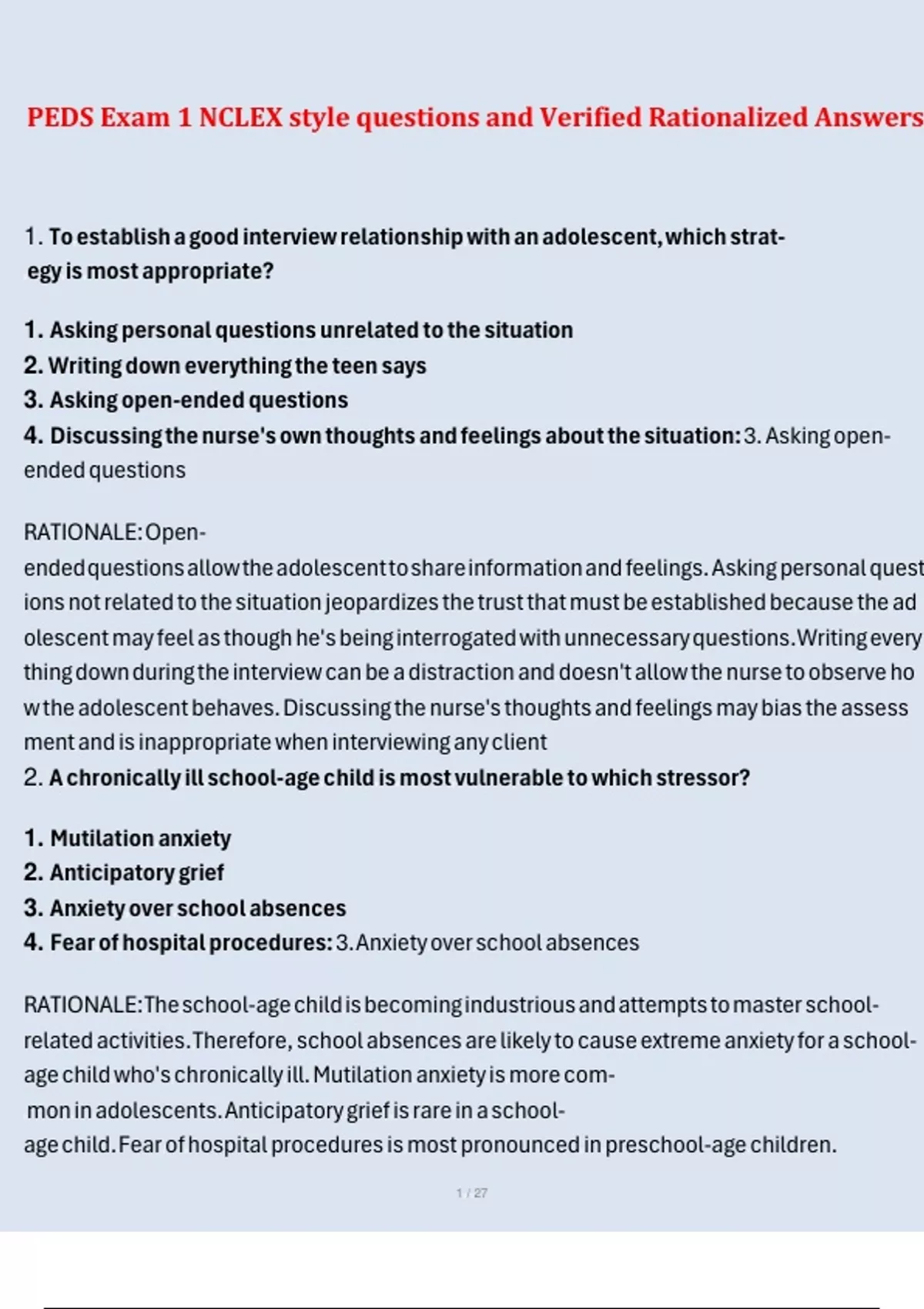 PEDS Exam 1 NCLEX style questions and Verified Rationalized Answers

1. To establish a good interview relationship with an adolescent, which strategy is most appropriate?

1. Asking personal questions unrelated to the situation
2. Writing down everything the teen says
3. Asking open-ended questions
4. Discussing the nurse's own thoughts and feelings about the situation: 3. Asking open-ended questions

RATIONALE: Open-ended questions allow the adolescent to share information and feelings. Asking personal questions not related to the situation jeopardizes the trust that must be established because the adolescent may feel as though he's being interrogated with unnecessary questions. Writing everything down during the interview can be a distraction and doesn't allow the nurse to observe how the adolescent behaves. Discussing the nurse's thoughts and feelings may bias the assessment and is inappropriate when interviewing any client
2. A chronically ill school-age child is most vulnerable to which stressor?

1. Mutilation anxiety
2. Anticipatory grief
3. Anxiety over school absences
4. Fear of hospital procedures: 3. Anxiety over school absences

RATIONALE: The school-age child is becoming industrious and attempts to master school-related activities. Therefore, school absences are likely to cause extreme anxiety for a school-age child who's chronically ill. Mutilation anxiety is more common in adolescents. Anticipatory grief is rare in a school-age child. Fear of hospital procedures is most pronounced in preschool-age children.

1 / 27